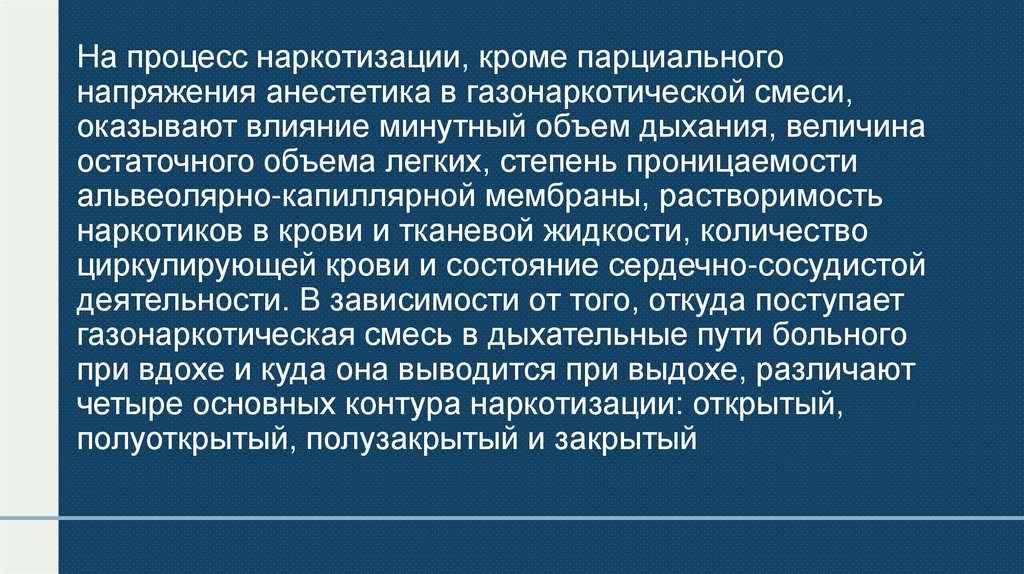 На процесс наркотизации, кроме парциального напряжения анестетика в газонаркотической смеси, оказывают влияние минутный объем дыхания, величина остаточного объема легких, степень проницаемости альвеолярно-капиллярной мембраны, растворимость наркотиков в крови и тканевой жидкости, количество циркулирующей крови и состояние сердечно-сосудистой деятельности. В зависимости от того, откуда поступает газонаркотическая смесь в дыхательные пути больного при вдохе и куда она выводится при выдохе, различают четыре основных контура наркотизации: открытый, полуоткрытый, полузакрытый и закрытый